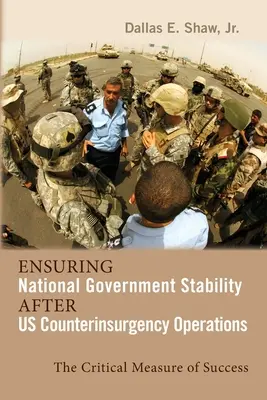 Dallas E. Shaw, Jr.

ENSURING
National Government Stability
AFTER
US Counterinsurgency Operations

The Critical Measure of Success